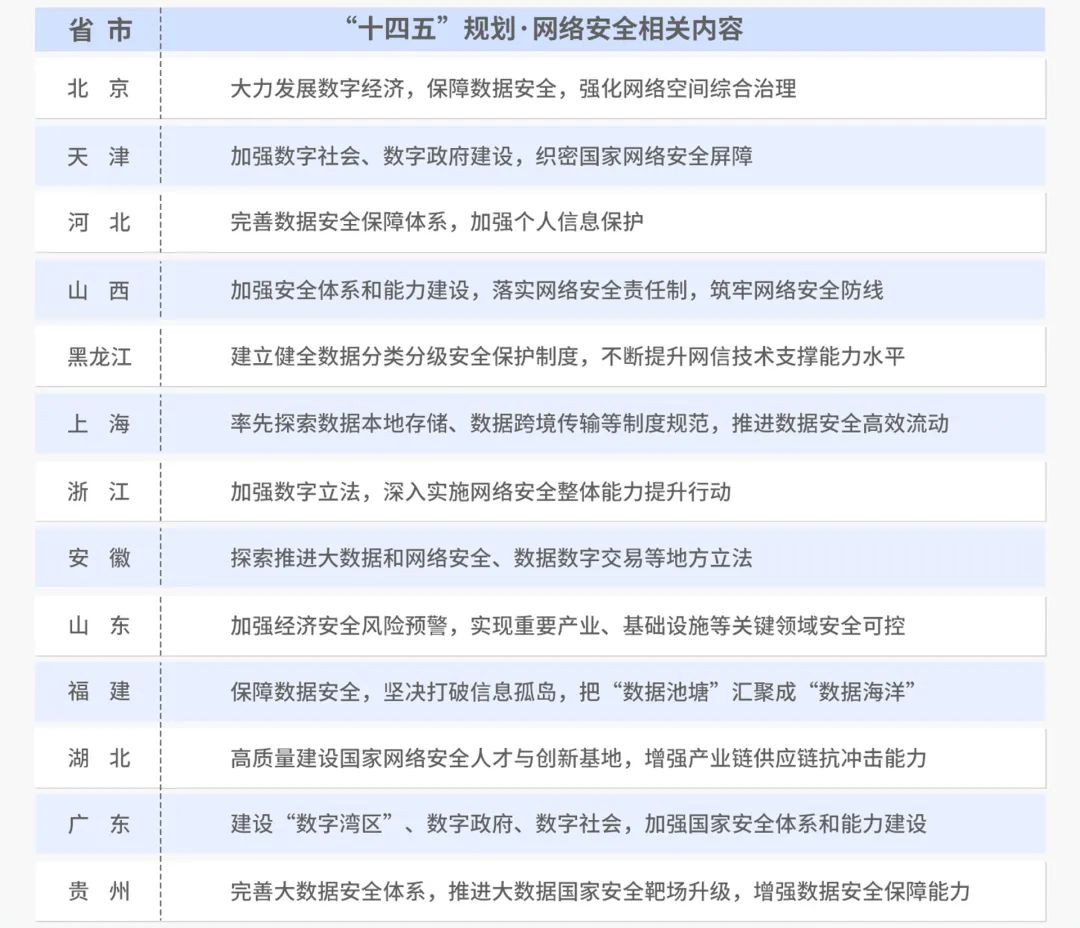 | 省市 | “十四五”规划·网络安全相关内容 |
|---|---|
| 北京 | 大力发展数字经济，保障数据安全，强化网络空间综合治理 |
| 天津 | 加强数字社会、数字政府建设，织密国家网络安全屏障 |
| 河北 | 完善数据安全保障体系，加强个人信息保护 |
| 山西 | 加强安全体系和能力建设，落实网络安全责任制，筑牢网络安全防线 |
| 黑龙江 | 建立健全数据分类分级安全保护制度，不断提升网信技术支撑能力水平 |
| 上海 | 率先探索数据本地存储、数据跨境传输等制度规范，推进数据安全高效流动 |
| 浙江 | 加强数字立法，深入实施网络安全整体能力提升行动 |
| 安徽 | 探索推进大数据和网络安全、数据数字交易等地方立法 |
| 山东 | 加强经济安全风险预警，实现重要产业、基础设施等关键领域安全可控 |
| 福建 | 保障数据安全，坚决打破信息孤岛，把“数据池塘”汇聚成“数据海洋” |
| 湖北 | 高质量建设国家网络安全人才与创新基地，增强产业链供应链抗冲击能力 |
| 广东 | 建设“数字湾区”、数字政府、数字社会，加强国家安全体系和能力建设 |
| 贵州 | 完善大数据安全体系，推进大数据国家安全靶场升级，增强数据安全保障能力 |